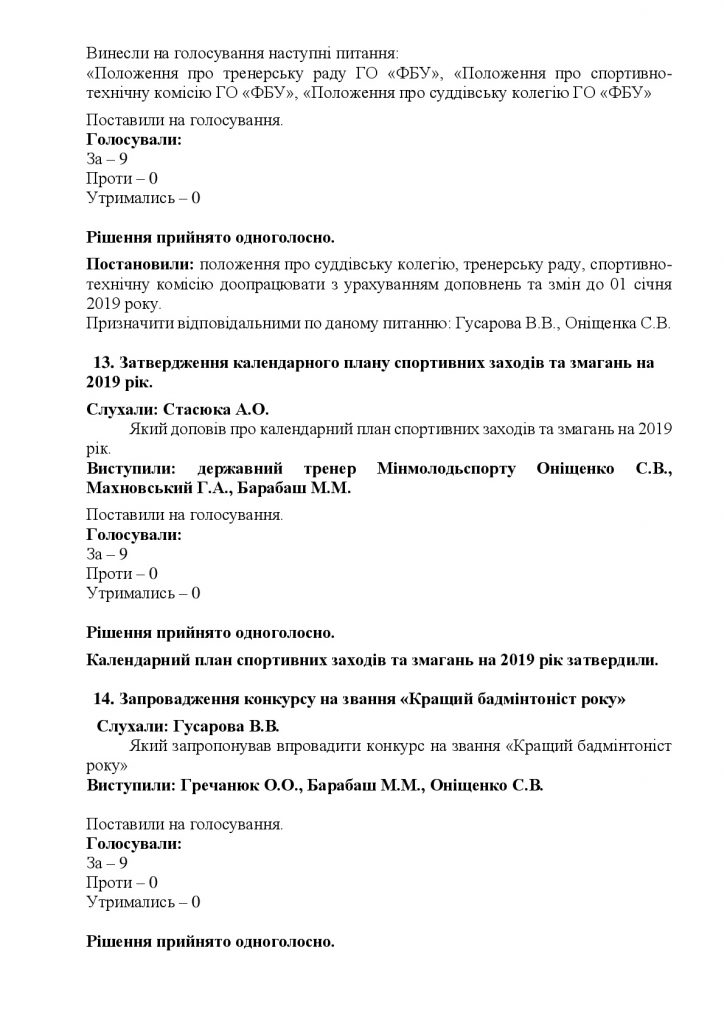 Винесли на голосування наступні питання:
«Положення про тренерську раду ГО «ФБУ», «Положення про спортивно-технічну комісію ГО «ФБУ», «Положення про суддівську колегію ГО «ФБУ»

Поставили на голосування.
Голосували:
За – 9
Проти – 0
Утримались – 0

Рішення прийнято одноголосно.

Постановили: положення про суддівську колегію, тренерську раду, спортивно-технічну комісію доопрацювати з урахуванням доповнень та змін до 01 січня 2019 року.
Призначити відповідальними по даному питанню: Гусарова В.В., Оніщенка С.В.

13. Затвердження календарного плану спортивних заходів та змагань на 2019 рік.

Слухали: Стасюка А.О.
Який доповів про календарний план спортивних заходів та змагань на 2019 рік.
Виступили: державний тренер Мінмолодьспорту Оніщенко С.В., Махновський Г.А., Барабаш М.М.

Поставили на голосування.
Голосували:
За – 9
Проти – 0
Утримались – 0

Рішення прийнято одноголосно.

Календарний план спортивних заходів та змагань на 2019 рік затвердили.

14. Запровадження конкурсу на звання «Кращий бадмінтоніст року»

Слухали: Гусарова В.В.
Який запропонував впровадити конкурс на звання «Кращий бадмінтоніст року»
Виступили: Гречанюк О.О., Барабаш М.М., Оніщенко С.В.

Поставили на голосування.
Голосували:
За – 9
Проти – 0
Утримались – 0

Рішення прийнято одноголосно.